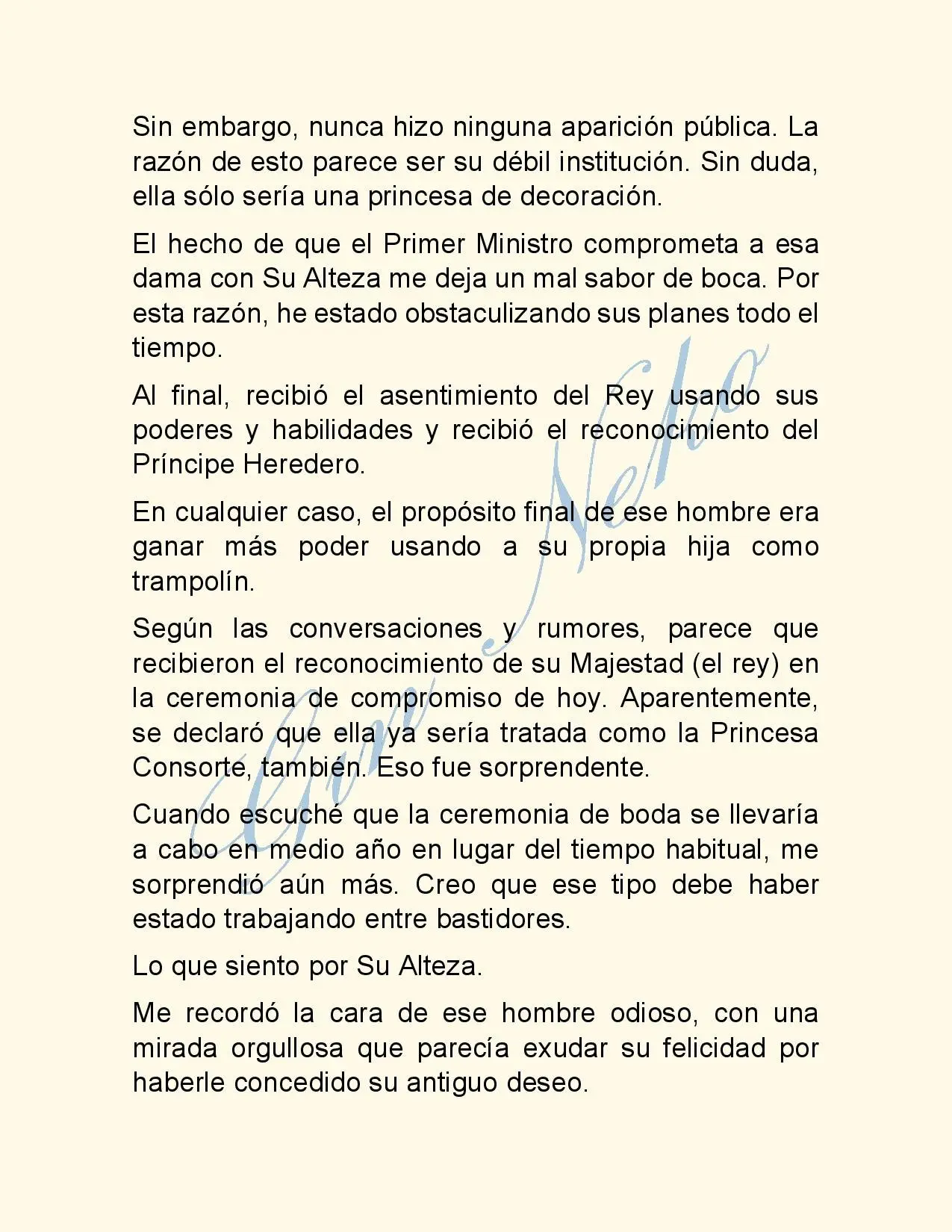 Sin embargo, nunca hizo ninguna aparición pública. La razón de esto parece ser su débil institución. Sin duda, ella sólo sería una princesa de decoración.

El hecho de que el Primer Ministro comprometa a esa dama con Su Alteza me deja un mal sabor de boca. Por esta razón, he estado obstaculizando sus planes todo el tiempo.

Al final, recibió el asentimiento del Rey usando sus poderes y habilidades y recibió el reconocimiento del Príncipe Heredero.

En cualquier caso, el propósito final de ese hombre era ganar más poder usando a su propia hija como trampolín.

Según las conversaciones y rumores, parece que recibieron el reconocimiento de su Majestad (el rey) en la ceremonia de compromiso de hoy. Aparentemente, se declaró que ella ya sería tratada como la Princesa Consorte, también. Eso fue sorprendente.

Cuando escuché que la ceremonia de boda se llevaría a cabo en medio año en lugar del tiempo habitual, me sorprendió aún más. Creo que ese tipo debe haber estado trabajando entre bastidores.

Lo que siento por Su Alteza.

Me recordó la cara de ese hombre odioso, con una mirada orgullosa que parecía exudar su felicidad por haberle concedido su antiguo deseo.

Gin Neko